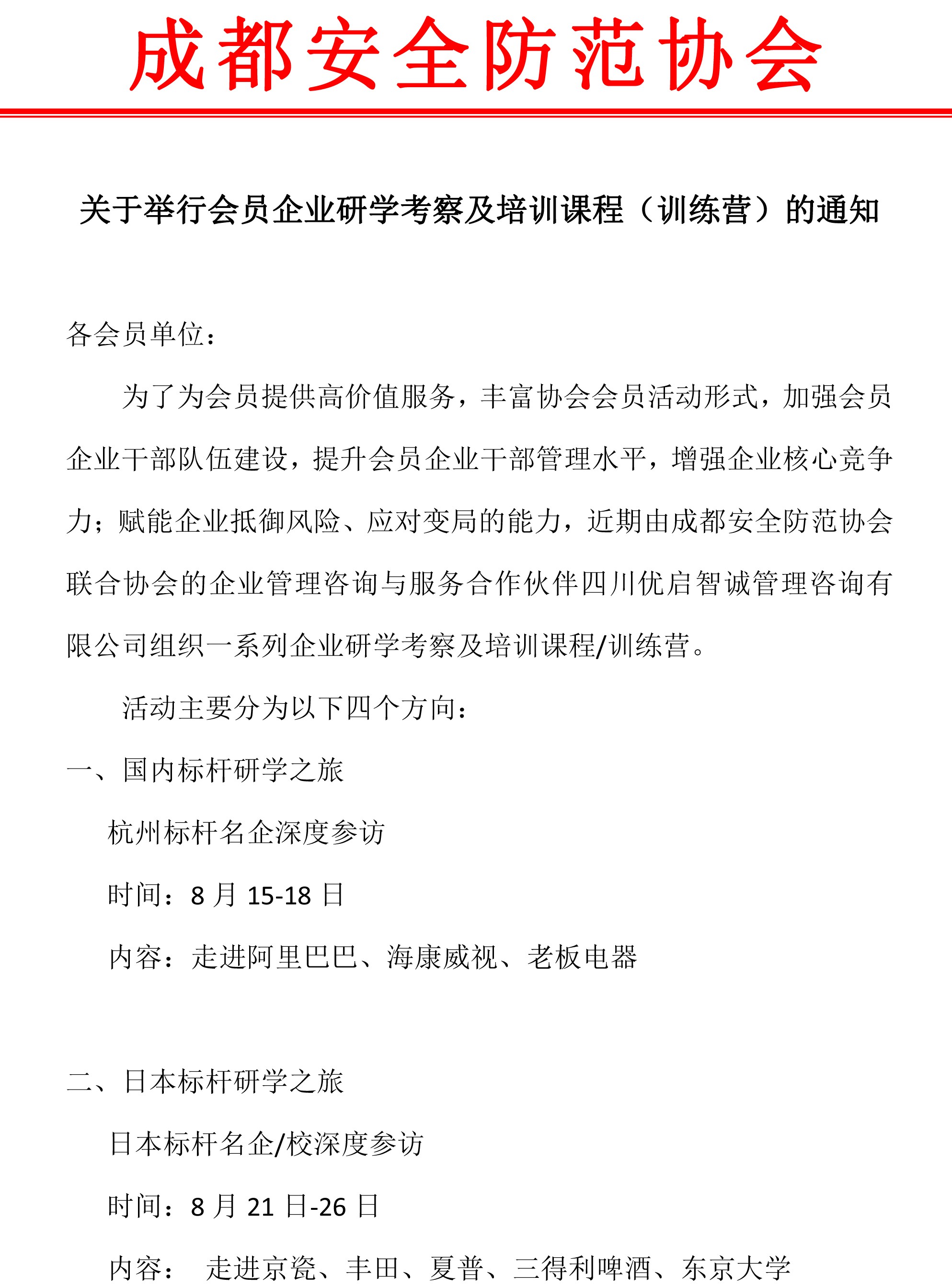 成都安全防范协会

关于举行会员企业研学考察及培训课程（训练营）的通知

各会员单位：

为了为会员提供高价值服务，丰富协会会员活动形式，加强会员企业干部队伍建设，提升会员企业干部管理水平，增强企业核心竞争力；赋能企业抵御风险、应对变局的能力，近期由成都安全防范协会联合协会的企业管理咨询与服务合作伙伴四川优启智诚管理咨询有限公司组织一系列企业研学考察及培训课程/训练营。

活动主要分为以下四个方向：

一、国内标杆研学之旅

杭州标杆名企深度参访

时间：8月15-18日

内容：走进阿里巴巴、海康威视、老板电器

二、日本标杆研学之旅

日本标杆名企/校深度参访

时间：8月21日-26日

内容： 走进京瓷、丰田、夏普、三得利啤酒、东京大学